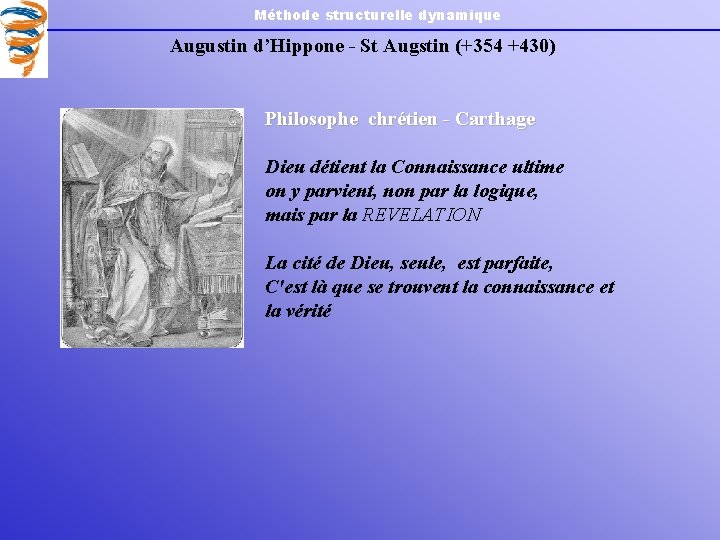 Méthode structurelle dynamique

Augustin d'Hippone - St Augstin (+354 +430)

Philosophe chrétien - Carthage

Dieu détient la Connaissance ultime
on y parvient, non par la logique,
mais par la REVELATION

La cité de Dieu, seule, est parfaite,
C'est là que se trouvent la connaissance et
la vérité